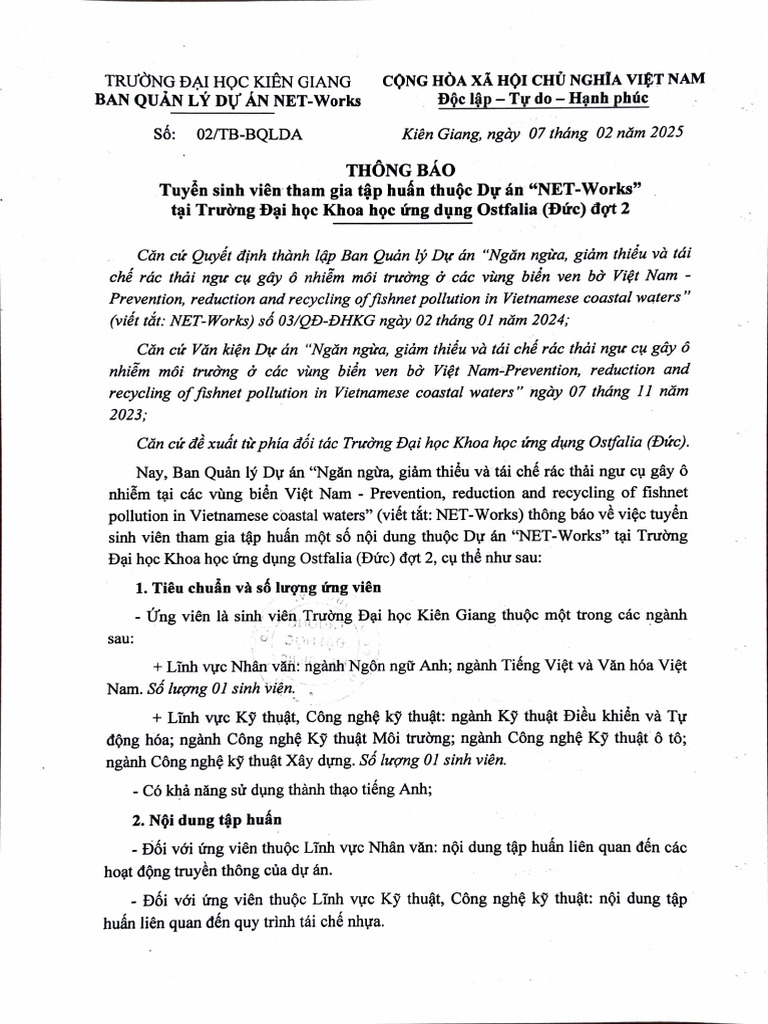 TRƯỜNG ĐẠI HỌC KIÊN GIANG
BAN QUẢN LÝ DỰ ÁN NET-Works

CỘNG HÒA XÃ HỘI CHỦ NGHĨA VIỆT NAM
Độc lập – Tự do – Hạnh phúc

Số: 02/TB-BQLDA

Kiên Giang, ngày 07 tháng 02 năm 2025

THÔNG BÁO
Tuyển sinh viên tham gia tập huấn thuộc Dự án "NET-Works" tại Trường Đại học Khoa học ứng dụng Ostfalia (Đức) đợt 2

Căn cứ Quyết định thành lập Ban Quản lý Dự án "Ngăn ngừa, giảm thiểu và tái chế rác thải ngư cụ gây ô nhiễm môi trường ở các vùng biển ven bờ Việt Nam - Prevention, reduction and recycling of fishnet pollution in Vietnamese coastal waters" (viết tắt: NET-Works) số 03/QĐ-ĐHKG ngày 02 tháng 01 năm 2024;

Căn cứ Văn kiện Dự án "Ngăn ngừa, giảm thiểu và tái chế rác thải ngư cụ gây ô nhiễm môi trường ở các vùng biển ven bờ Việt Nam-Prevention, reduction and recycling of fishnet pollution in Vietnamese coastal waters" ngày 07 tháng 11 năm 2023;

Căn cứ đề xuất từ phía đối tác Trường Đại học Khoa học ứng dụng Ostfalia (Đức).

Nay, Ban Quản lý Dự án "Ngăn ngừa, giảm thiểu và tái chế rác thải ngư cụ gây ô nhiễm tại các vùng biển Việt Nam - Prevention, reduction and recycling of fishnet pollution in Vietnamese coastal waters" (viết tắt: NET-Works) thông báo về việc tuyển sinh viên tham gia tập huấn một số nội dung thuộc Dự án "NET-Works" tại Trường Đại học Khoa học ứng dụng Ostfalia (Đức) đợt 2, cụ thể như sau:

1. Tiêu chuẩn và số lượng ứng viên

- Ứng viên là sinh viên Trường Đại học Kiên Giang thuộc một trong các ngành sau:

+ Lĩnh vực Nhân văn: ngành Ngôn ngữ Anh; ngành Tiếng Việt và Văn hóa Việt Nam. Số lượng 01 sinh viên.

+ Lĩnh vực Kỹ thuật, Công nghệ kỹ thuật: ngành Kỹ thuật Điều khiển và Tự động hóa; ngành Công nghệ Kỹ thuật Môi trường; ngành Công nghệ Kỹ thuật ô tô; ngành Công nghệ kỹ thuật Xây dựng. Số lượng 01 sinh viên.

- Có khả năng sử dụng thành thạo tiếng Anh;

2. Nội dung tập huấn

- Đối với ứng viên thuộc Lĩnh vực Nhân văn: nội dung tập huấn liên quan đến các hoạt động truyền thông của dự án.

- Đối với ứng viên thuộc Lĩnh vực Kỹ thuật, Công nghệ kỹ thuật: nội dung tập huấn liên quan đến quy trình tái chế nhựa.